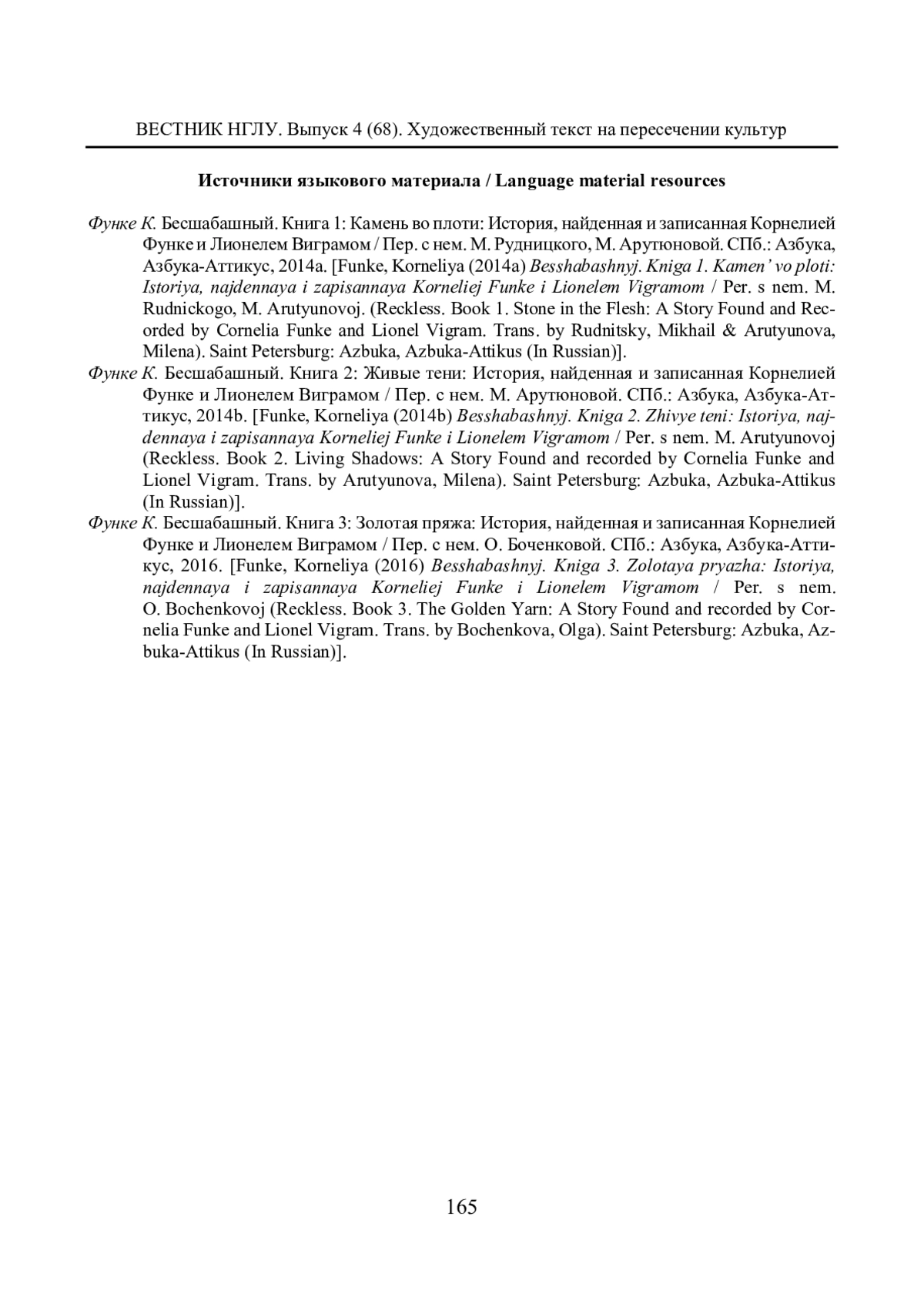 ВЕСТНИК НГЛУ. Выпуск 4 (68). Художественный текст на пересечении культур

Источники языкового материала / Language material resources

Функе К. Бесшабашный. Книга 1: Камень во плоти: История, найденная и записанная Корнелией Функе и Лионелем Виграмом / Пер. с нем. М. Рудницкого, М. Арутюновой. СПб.: Азбука, Азбука-Аттикус, 2014a. [Funke, Korneliya (2014a) Besshabashnyj. Kniga 1. Kamen' vo ploti: Istoriya, najdennaya i zapisannaya Korneliej Funke i Lionelem Vigramom / Per. s nem. M. Rudnickogo, M. Arutyunovoj. (Reckless. Book 1. Stone in the Flesh: A Story Found and Recorded by Cornelia Funke and Lionel Vigram. Trans. by Rudnitsky, Mikhail & Arutyunova, Milena). Saint Petersburg: Azbuka, Azbuka-Attikus (In Russian)].
Функе К. Бесшабашный. Книга 2: Живые тени: История, найденная и записанная Корнелией Функе и Лионелем Виграмом / Пер. с нем. М. Арутюновой. СПб.: Азбука, Азбука-Аттикус, 2014b. [Funke, Korneliya (2014b) Besshabashnyj. Kniga 2. Zhivye teni: Istoriya, najdennaya i zapisannaya Korneliej Funke i Lionelem Vigramom / Per. s nem. M. Arutyunovoj (Reckless. Book 2. Living Shadows: A Story Found and recorded by Cornelia Funke and Lionel Vigram. Trans. by Arutyunova, Milena). Saint Petersburg: Azbuka, Azbuka-Attikus (In Russian)].
Функе К. Бесшабашный. Книга 3: Золотая пряжа: История, найденная и записанная Корнелией Функе и Лионелем Виграмом / Пер. с нем. О. Боченковой. СПб.: Азбука, Азбука-Аттикус, 2016. [Funke, Korneliya (2016) Besshabashnyj. Kniga 3. Zolotaya pryazha: Istoriya, najdennaya i zapisannaya Korneliej Funke i Lionelem Vigramom / Per. s nem. O. Bochenkovoj (Reckless. Book 3. The Golden Yarn: A Story Found and recorded by Cornelia Funke and Lionel Vigram. Trans. by Bochenkova, Olga). Saint Petersburg: Azbuka, Azbuka-Attikus (In Russian)].

165